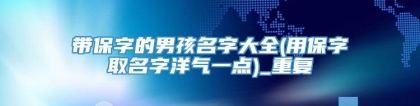 带保字的男孩名字大全(用保字取名字洋气一点)_重复